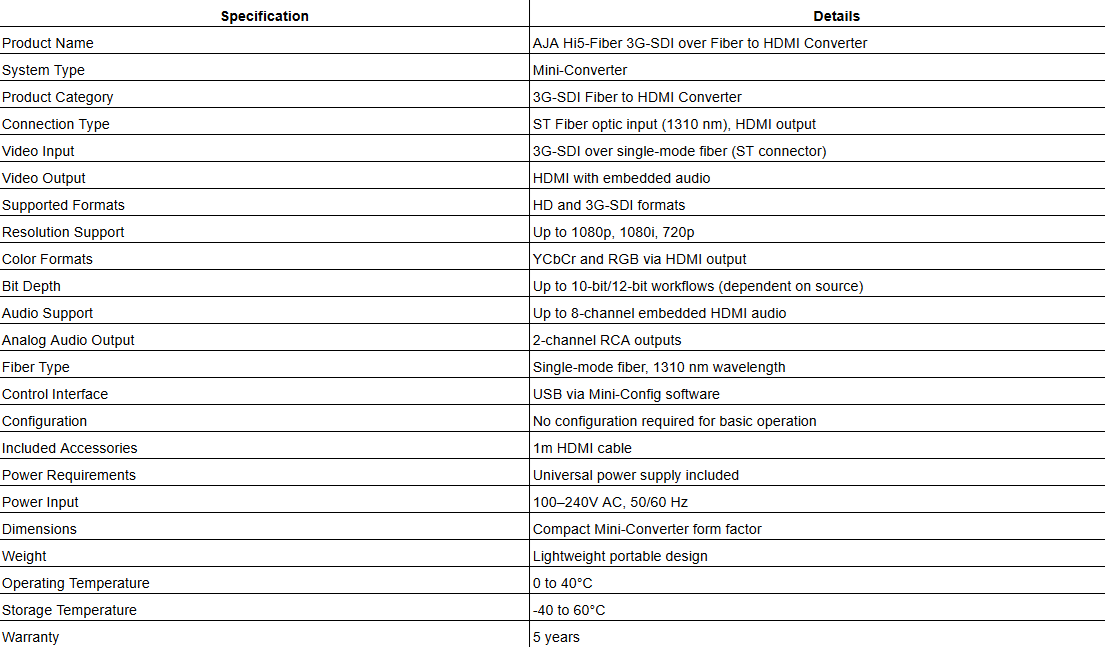 | Specification | Details |
|---|---|
| Product Name | AJA Hi5-Fiber 3G-SDI over Fiber to HDMI Converter |
| System Type | Mini-Converter |
| Product Category | 3G-SDI Fiber to HDMI Converter |
| Connection Type | ST Fiber optic input (1310 nm), HDMI output |
| Video Input | 3G-SDI over single-mode fiber (ST connector) |
| Video Output | HDMI with embedded audio |
| Supported Formats | HD and 3G-SDI formats |
| Resolution Support | Up to 1080p, 1080i, 720p |
| Color Formats | YCbCr and RGB via HDMI output |
| Bit Depth | Up to 10-bit/12-bit workflows (dependent on source) |
| Audio Support | Up to 8-channel embedded HDMI audio |
| Analog Audio Output | 2-channel RCA outputs |
| Fiber Type | Single-mode fiber, 1310 nm wavelength |
| Control Interface | USB via Mini-Config software |
| Configuration | No configuration required for basic operation |
| Included Accessories | 1m HDMI cable |
| Power Requirements | Universal power supply included |
| Power Input | 100–240V AC, 50/60 Hz |
| Dimensions | Compact Mini-Converter form factor |
| Weight | Lightweight portable design |
| Operating Temperature | 0 to 40°C |
| Storage Temperature | -40 to 60°C |
| Warranty | 5 years |